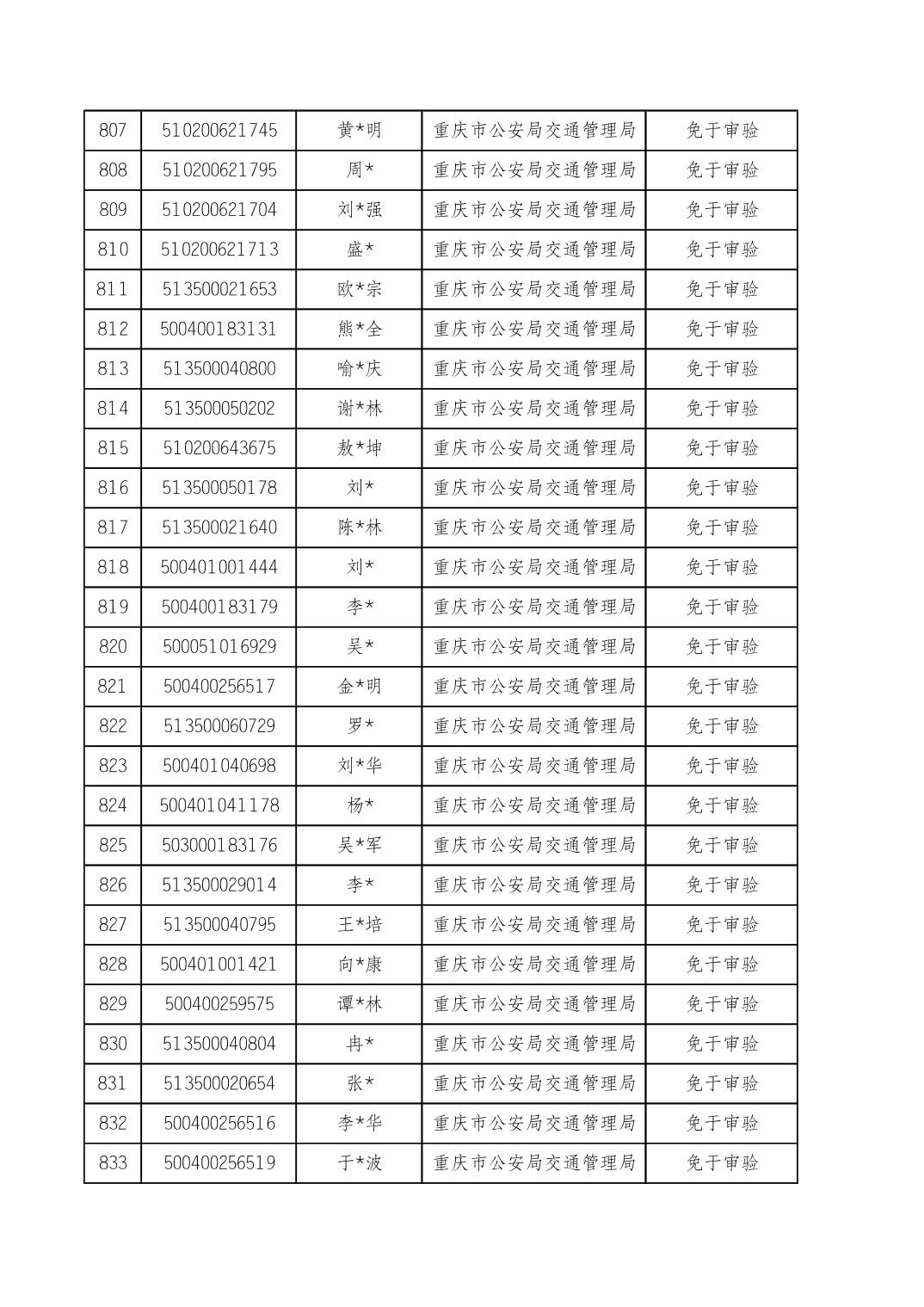 | 807 | 510200621745 | 黄*明 | 重庆市公安局交通管理局 | 免于审验 |
|---|---|---|---|---|
| 808 | 510200621795 | 周* | 重庆市公安局交通管理局 | 免于审验 |
| 809 | 510200621704 | 刘*强 | 重庆市公安局交通管理局 | 免于审验 |
| 810 | 510200621713 | 盛* | 重庆市公安局交通管理局 | 免于审验 |
| 811 | 513500021653 | 欧*宗 | 重庆市公安局交通管理局 | 免于审验 |
| 812 | 500400183131 | 熊*全 | 重庆市公安局交通管理局 | 免于审验 |
| 813 | 513500040800 | 喻*庆 | 重庆市公安局交通管理局 | 免于审验 |
| 814 | 513500050202 | 谢*林 | 重庆市公安局交通管理局 | 免于审验 |
| 815 | 510200643675 | 敖*坤 | 重庆市公安局交通管理局 | 免于审验 |
| 816 | 513500050178 | 刘* | 重庆市公安局交通管理局 | 免于审验 |
| 817 | 513500021640 | 陈*林 | 重庆市公安局交通管理局 | 免于审验 |
| 818 | 500401001444 | 刘* | 重庆市公安局交通管理局 | 免于审验 |
| 819 | 500400183179 | 李* | 重庆市公安局交通管理局 | 免于审验 |
| 820 | 500051016929 | 吴* | 重庆市公安局交通管理局 | 免于审验 |
| 821 | 500400256517 | 金*明 | 重庆市公安局交通管理局 | 免于审验 |
| 822 | 513500060729 | 罗* | 重庆市公安局交通管理局 | 免于审验 |
| 823 | 500401040698 | 刘*华 | 重庆市公安局交通管理局 | 免于审验 |
| 824 | 500401041178 | 杨* | 重庆市公安局交通管理局 | 免于审验 |
| 825 | 503000183176 | 吴*军 | 重庆市公安局交通管理局 | 免于审验 |
| 826 | 513500029014 | 李* | 重庆市公安局交通管理局 | 免于审验 |
| 827 | 513500040795 | 王*培 | 重庆市公安局交通管理局 | 免于审验 |
| 828 | 500401001421 | 向*康 | 重庆市公安局交通管理局 | 免于审验 |
| 829 | 500400259575 | 谭*林 | 重庆市公安局交通管理局 | 免于审验 |
| 830 | 513500040804 | 冉* | 重庆市公安局交通管理局 | 免于审验 |
| 831 | 513500020654 | 张* | 重庆市公安局交通管理局 | 免于审验 |
| 832 | 500400256516 | 李*华 | 重庆市公安局交通管理局 | 免于审验 |
| 833 | 500400256519 | 于*波 | 重庆市公安局交通管理局 | 免于审验 |